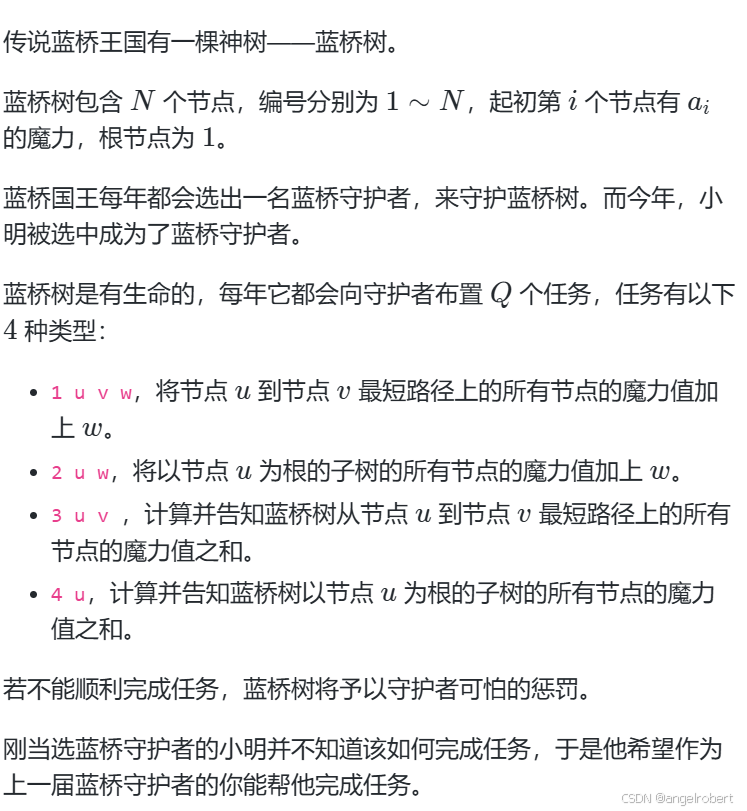 传说蓝桥王国有一棵神树——蓝桥树。

蓝桥树包含 $N$ 个节点，编号分别为 $1 \sim N$，起初第 $i$ 个节点有 $a_i$ 的魔力，根节点为 $1$。

蓝桥国王每年都会选出一名蓝桥守护者，来守护蓝桥树。而今年，小明被选中成为了蓝桥守护者。

蓝桥树是有生命的，每年它都会向守护者布置 $Q$ 个任务，任务有以下 $4$ 种类型：

- 1 u v w，将节点 $u$ 到节点 $v$ 最短路径上的所有节点的魔力值加上 $w$。
- 2 u w，将以节点 $u$ 为根的子树的所有节点的魔力值加上 $w$。
- 3 u v ，计算并告知蓝桥树从节点 $u$ 到节点 $v$ 最短路径上的所有节点的魔力值之和。
- 4 u，计算并告知蓝桥树以节点 $u$ 为根的子树的所有节点的魔力值之和。

若不能顺利完成任务，蓝桥树将予以守护者可怕的惩罚。

刚当选蓝桥守护者的小明并不知道该如何完成任务，于是他希望作为上一届蓝桥守护者的你能帮他完成任务。

CSDN @angelrobert